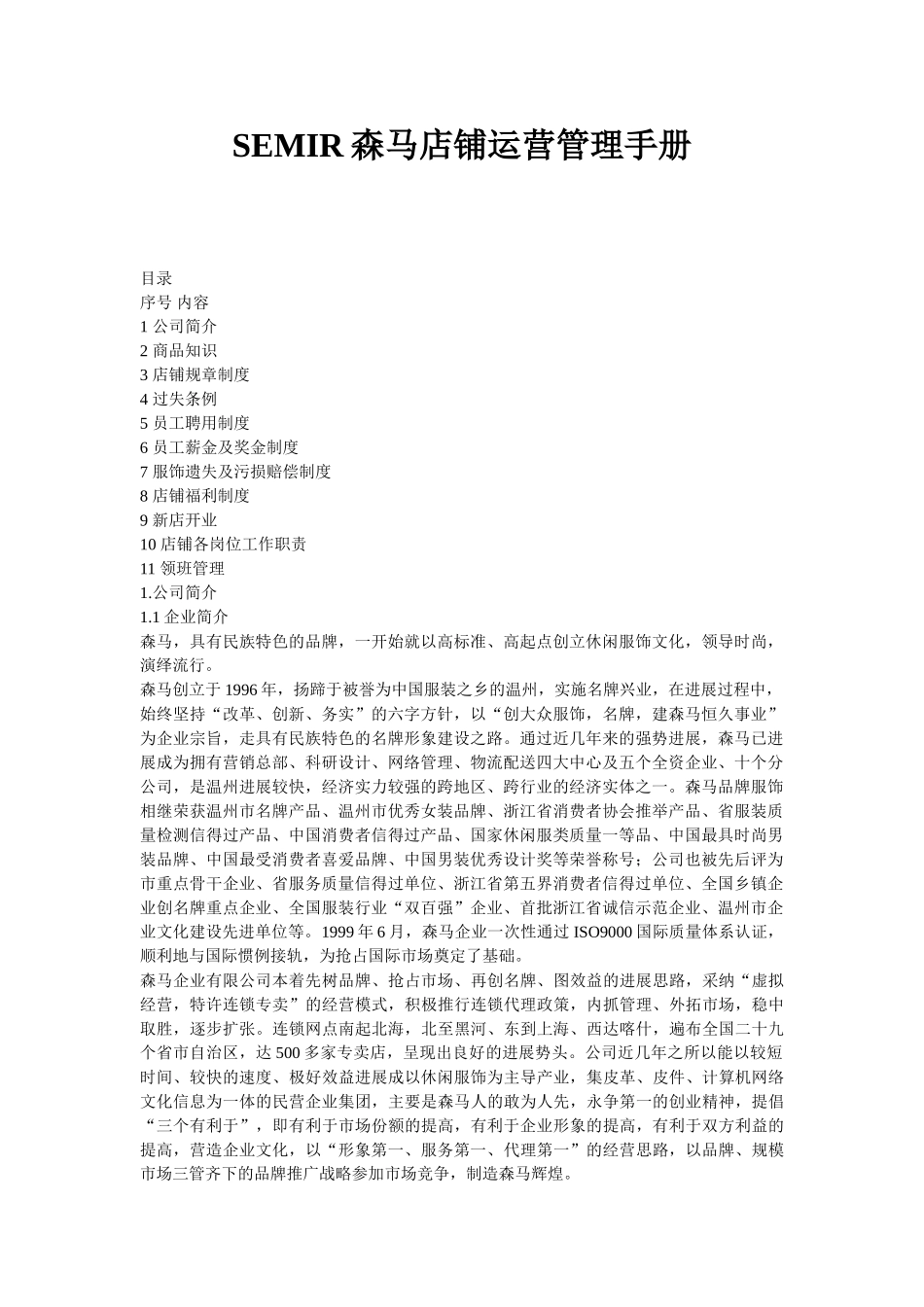 SEMIR 森马店铺运营管理手册

目录
序号 内容
1 公司简介
2 商品知识
3 店铺规章制度
4 过失条例
5 员工聘用制度
6 员工薪金及奖金制度
7 服饰遗失及污损赔偿制度
8 店铺福利制度
9 新店开业
10 店铺各岗位工作职责
11 领班管理
1.公司简介
1.1 企业简介
森马，具有民族特色的品牌，一开始就以高标准、高起点创立休闲服饰文化，领导时尚，演绎流行。
森马创立于 1996 年，扬蹄于被誉为中国服装之乡的温州，实施名牌兴业，在进展过程中，始终坚持“改革、创新、务实”的六字方针，以“创大众服饰，名牌，建森马恒久事业”为企业宗旨，走具有民族特色的名牌形象建设之路。通过近几年来的强势进展，森马已进展成为拥有营销总部、科研设计、网络管理、物流配送四大中心及五个全资企业、十个分公司，是温州进展较快，经济实力较强的跨地区、跨行业的经济实体之一。森马品牌服饰相继荣获温州市名牌产品、温州市优秀女装品牌、浙江省消费者协会推举产品、省服装质量检测信得过产品、中国消费者信得过产品、国家休闲服类质量一等品、中国最具时尚男装品牌、中国最受消费者喜爱品牌、中国男装优秀设计奖等荣誉称号；公司也被先后评为市重点骨干企业、省服务质量信得过单位、浙江省第五界消费者信得过单位、全国乡镇企业创名牌重点企业、全国服装行业“双百强”企业、首批浙江省诚信示范企业、温州市企业文化建设先进单位等。1999 年 6 月，森马企业一次性通过 ISO9000 国际质量体系认证，顺利地与国际惯例接轨，为抢占国际市场奠定了基础。
森马企业有限公司本着先树品牌、抢占市场、再创名牌、图效益的进展思路，采纳“虚拟经营，特许连锁专卖”的经营模式，积极推行连锁代理政策，内抓管理、外拓市场，稳中取胜，逐步扩张。连锁网点南起北海，北至黑河、东到上海、西达喀什，遍布全国二十九个省市自治区，达 500 多家专卖店，呈现出良好的进展势头。公司近几年之所以能以较短时间、较快的速度、极好效益进展成以休闲服饰为主导产业，集皮革、皮件、计算机网络文化信息为一体的民营企业集团，主要是森马人的敢为人先，永争第一的创业精神，提倡“三个有利于”，即有利于市场份额的提高，有利于企业形象的提高，有利于双方利益的提高，营造企业文化，以“形象第一、服务第一、代理第一”的经营思路，以品牌、规模市场三管齐下的品牌推广战略参加市场竞争，制造森马辉煌。